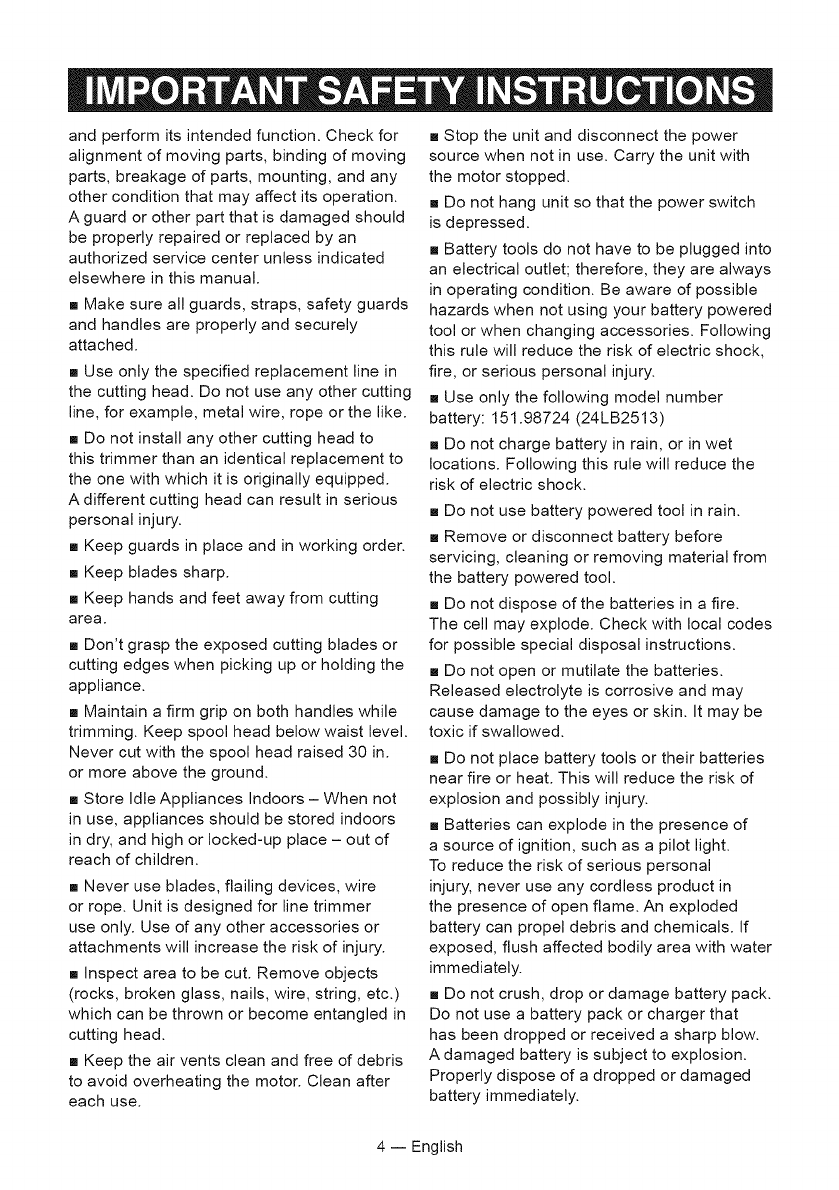 IMPORTANT SAFETY INSTRUCTIONS

and perform its intended function. Check for alignment of moving parts, binding of moving parts, breakage of parts, mounting, and any other condition that may affect its operation. A guard or other part that is damaged should be properly repaired or replaced by an authorized service center unless indicated elsewhere in this manual.

■ Make sure all guards, straps, safety guards and handles are properly and securely attached.

■ Use only the specified replacement line in the cutting head. Do not use any other cutting line, for example, metal wire, rope or the like.

■ Do not install any other cutting head to this trimmer than an identical replacement to the one with which it is originally equipped. A different cutting head can result in serious personal injury.

■ Keep guards in place and in working order.

■ Keep blades sharp.

■ Keep hands and feet away from cutting area.

■ Don't grasp the exposed cutting blades or cutting edges when picking up or holding the appliance.

■ Maintain a firm grip on both handles while trimming. Keep spool head below waist level. Never cut with the spool head raised 30 in. or more above the ground.

■ Store Idle Appliances Indoors – When not in use, appliances should be stored indoors in dry, and high or locked-up place – out of reach of children.

■ Never use blades, flailing devices, wire or rope. Unit is designed for line trimmer use only. Use of any other accessories or attachments will increase the risk of injury.

■ Inspect area to be cut. Remove objects (rocks, broken glass, nails, wire, string, etc.) which can be thrown or become entangled in cutting head.

■ Keep the air vents clean and free of debris to avoid overheating the motor. Clean after each use.

■ Stop the unit and disconnect the power source when not in use. Carry the unit with the motor stopped.

■ Do not hang unit so that the power switch is depressed.

■ Battery tools do not have to be plugged into an electrical outlet; therefore, they are always in operating condition. Be aware of possible hazards when not using your battery powered tool or when changing accessories. Following this rule will reduce the risk of electric shock, fire, or serious personal injury.

■ Use only the following model number battery: 151.98724 (24LB2513)

■ Do not charge battery in rain, or in wet locations. Following this rule will reduce the risk of electric shock.

■ Do not use battery powered tool in rain.

■ Remove or disconnect battery before servicing, cleaning or removing material from the battery powered tool.

■ Do not dispose of the batteries in a fire. The cell may explode. Check with local codes for possible special disposal instructions.

■ Do not open or mutilate the batteries. Released electrolyte is corrosive and may cause damage to the eyes or skin. It may be toxic if swallowed.

■ Do not place battery tools or their batteries near fire or heat. This will reduce the risk of explosion and possibly injury.

■ Batteries can explode in the presence of a source of ignition, such as a pilot light. To reduce the risk of serious personal injury, never use any cordless product in the presence of open flame. An exploded battery can propel debris and chemicals. If exposed, flush affected bodily area with water immediately.

■ Do not crush, drop or damage battery pack. Do not use a battery pack or charger that has been dropped or received a sharp blow. A damaged battery is subject to explosion. Properly dispose of a dropped or damaged battery immediately.

4 — English